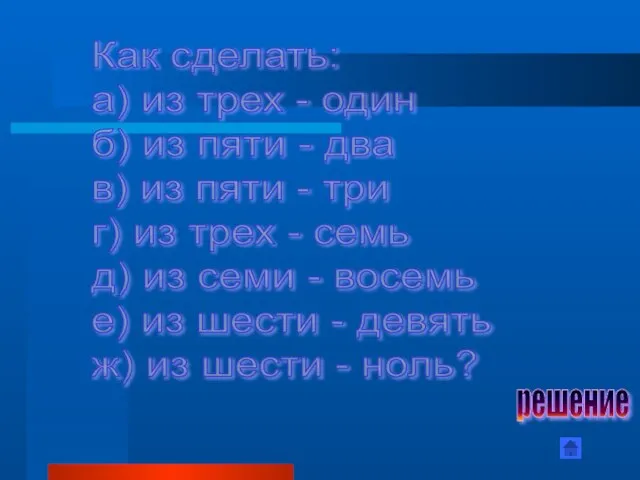 Как сделать:
а) из трех - один
б) из пяти - два
в) из пяти - три
г) из трех - семь
д) из семи - восемь
е) из шести - девять
ж) из шести - ноль?

решение